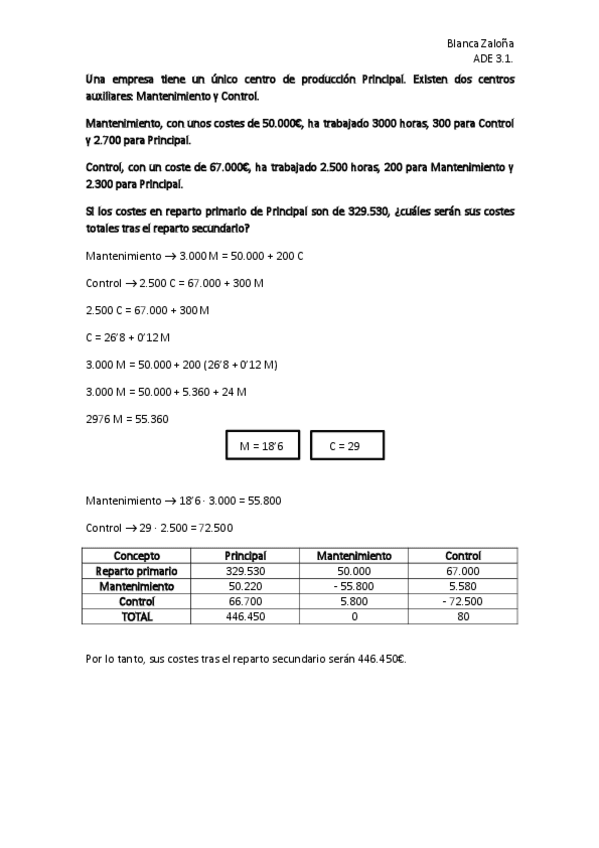 Blanca Zaloña
ADE 3.1.

Una empresa tiene un único centro de producción Principal. Existen dos centros auxiliares: Mantenimiento y Control.

Mantenimiento, con unos costes de 50.000€, ha trabajado 3000 horas, 300 para Control y 2.700 para Principal.

Control, con un coste de 67.000€, ha trabajado 2.500 horas, 200 para Mantenimiento y 2.300 para Principal.

Si los costes en reparto primario de Principal son de 329.530, ¿cuáles serán sus costes totales tras el reparto secundario?

Mantenimiento $\rightarrow$ 3.000 M = 50.000 + 200 C

Control $\rightarrow$ 2.500 C = 67.000 + 300 M

2.500 C = 67.000 + 300 M

C = 26'8 + 0'12 M

3.000 M = 50.000 + 200 (26'8 + 0'12 M)

3.000 M = 50.000 + 5.360 + 24 M

2976 M = 55.360

M = 18'6

C = 29

Mantenimiento $\rightarrow$ 18'6 · 3.000 = 55.800

Control $\rightarrow$ 29 · 2.500 = 72.500

| Concepto | Principal | Mantenimiento | Control |
|---|---|---|---|
| Reparto primario | 329.530 | 50.000 | 67.000 |
| Mantenimiento | 50.220 | - 55.800 | 5.580 |
| Control | 66.700 | 5.800 | - 72.500 |
| TOTAL | 446.450 | 0 | 80 |

Por lo tanto, sus costes tras el reparto secundario serán 446.450€.